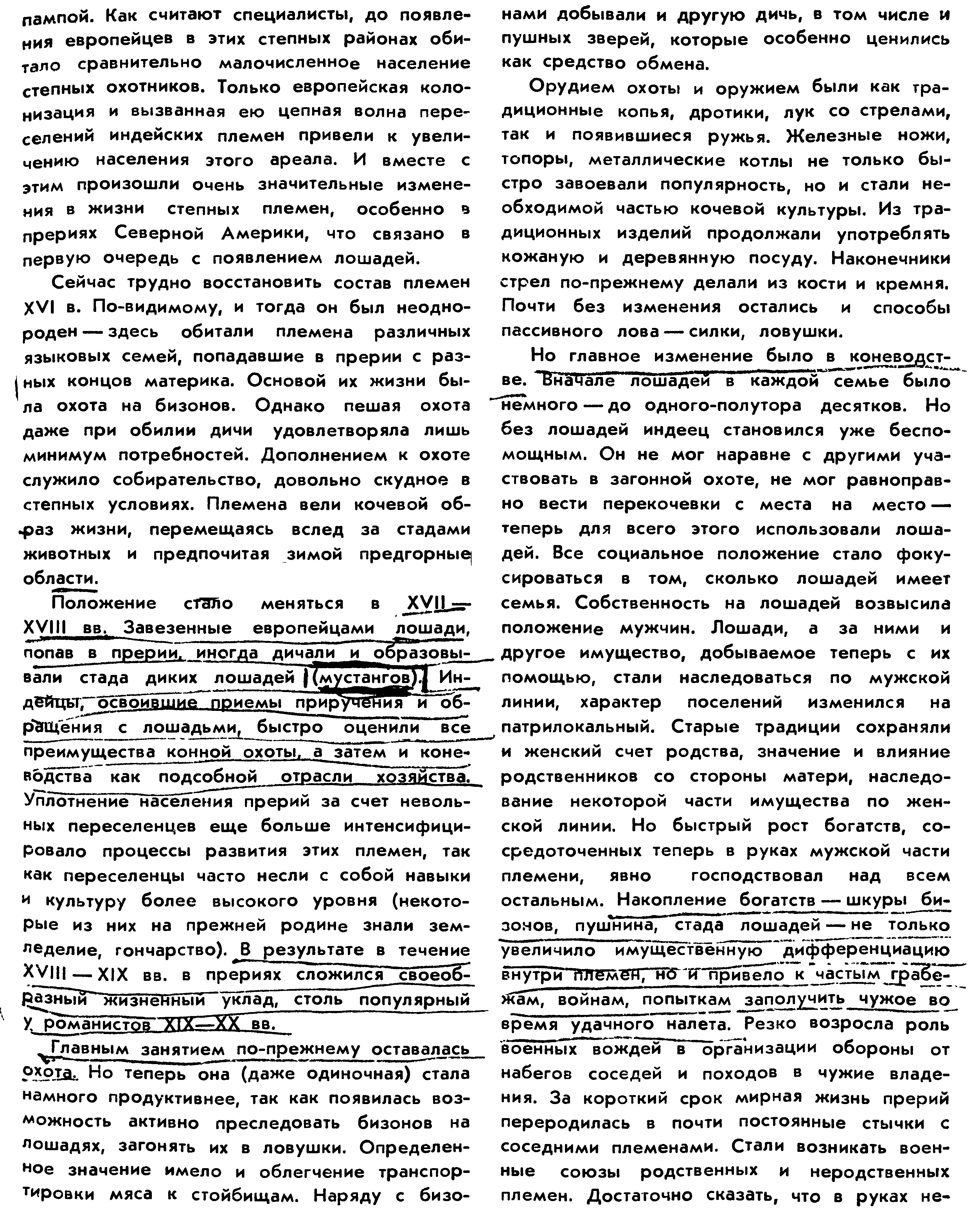 пампой. Как считают специалисты, до появления европейцев в этих степных районах обитало сравнительно малочисленное население степных охотников. Только европейская колонизация и вызванная ею цепная волна переселений индейских племен привели к увеличению населения этого ареала. И вместе с этим произошли очень значительные изменения в жизни степных племен, особенно в прериях Северной Америки, что связано в первую очередь с появлением лошадей.

Сейчас трудно восстановить состав племен XVI в. По-видимому, и тогда он был неоднороден — здесь обитали племена различных языковых семей, попадавшие в прерии с разных концов материка. Основой их жизни была охота на бизонов. Однако пешая охота даже при обилии дичи удовлетворяла лишь минимум потребностей. Дополнением к охоте служило собирательство, довольно скудное в степных условиях. Племена вели кочевой образ жизни, перемещаясь вслед за стадами животных и предпочитая зимой предгорные области.

Положение стало меняться в XVII—XVIII вв. Завезенные европейцами лошади, попав в прерии, иногда дичали и образовывали стада диких лошадей (мустангов). Индейцы, освоившие приемы приручения и обращения с лошадьми, быстро оценили все преимущества конной охоты, а затем и коневодства как подсобной отрасли хозяйства. Уплотнение населения прерий за счет невольных переселенцев еще больше интенсифицировало процессы развития этих племен, так как переселенцы часто несли с собой навыки и культуру более высокого уровня (некоторые из них на прежней родине знали земледелие, гончарство). В результате в течение XVIII — XIX вв. в прериях сложился своеобразный жизненный уклад, столь популярный у романистов XIX—XX вв.

Главным занятием по-прежнему оставалась охота. Но теперь она (даже одиночная) стала намного продуктивнее, так как появилась возможность активно преследовать бизонов на лошадях, загонять их в ловушки. Определенное значение имело и облегчение транспортировки мяса к стойбищам. Наряду с бизонами добывали и другую дичь, в том числе и пушных зверей, которые особенно ценились как средство обмена.

Орудием охоты и оружием были как традиционные копья, дротики, лук со стрелами, так и появившиеся ружья. Железные ножи, топоры, металлические котлы не только быстро завоевали популярность, но и стали необходимой частью кочевой культуры. Из традиционных изделий продолжали употреблять кожаную и деревянную посуду. Наконечники стрел по-прежнему делали из кости и кремня. Почти без изменения остались и способы пассивного лова — силки, ловушки.

Но главное изменение было в коневодстве. Вначале лошадей в каждой семье было немного — до одного-полутора десятков. Но без лошадей индеец становился уже беспомощным. Он не мог наравне с другими участвовать в загонной охоте, не мог равноправно вести перекочевки с места на место — теперь для всего этого использовали лошадей. Все социальное положение стало фокусироваться в том, сколько лошадей имеет семья. Собственность на лошадей возвысила положение мужчин. Лошади, а за ними и другое имущество, добываемое теперь с их помощью, стали наследоваться по мужской линии, характер поселений изменился на патрилокальный. Старые традиции сохраняли и женский счет родства, значение и влияние родственников со стороны матери, наследование некоторой части имущества по женской линии. Но быстрый рост богатств, сосредоточенных теперь в руках мужской части племени, явно господствовал над всем остальным. Накопление богатств — шкуры бизонов, пушнина, стада лошадей — не только увеличило имущественную дифференциацию внутри племен, но и привело к частым грабежам, войнам, попыткам заполучить чужое во время удачного налета. Резко возросла роль военных вождей в организации обороны от набегов соседей и походов в чужие владения. За короткий срок мирная жизнь прерий переродилась в почти постоянные стычки с соседними племенами. Стали возникать военные союзы родственных и неродственных племен. Достаточно сказать, что в руках не-